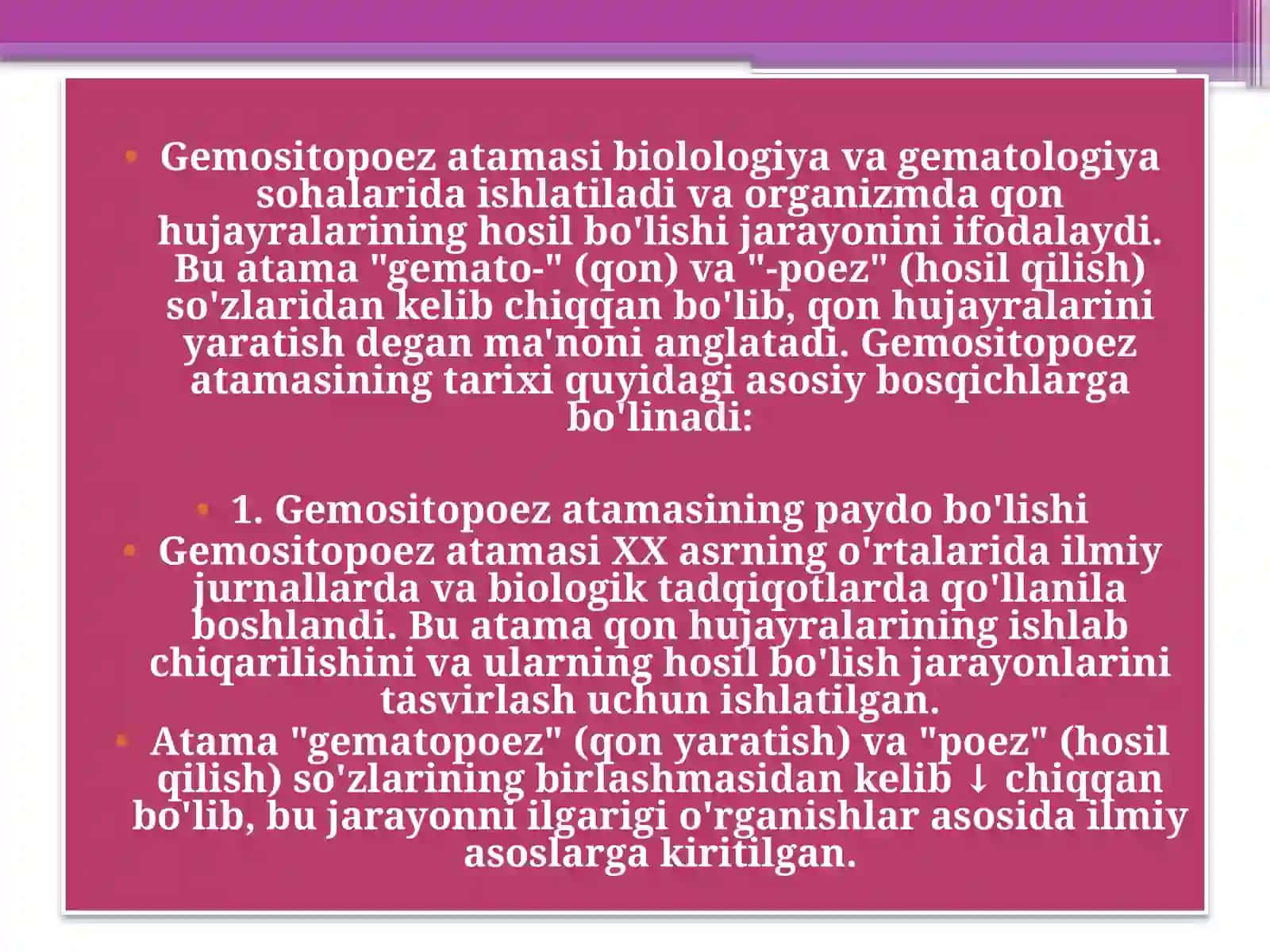 • Gemositopoez atamasi biolologiya va gematologiya sohalarida ishlatiladi va organizmda qon hujayralarining hosil bo'lishi jarayonini ifodalaydi. Bu atama "gemato-" (qon) va "-poez" (hosil qilish) so'zlaridan kelib chiqqan bo'lib, qon hujayralarini yaratish degan ma'noni anglatadi. Gemositopoez atamasining tarixi quyidagi asosiy bosqichlarga bo'linadi:

• 1. Gemositopoez atamasining paydo bo'lishi
• Gemositopoez atamasi XX asrning o'rtalarida ilmiy jurnallarda va biologik tadqiqotlarda qo'llanila boshlandi. Bu atama qon hujayralarining ishlab chiqarilishini va ularning hosil bo'lish jarayonlarini tasvirlash uchun ishlatilgan.
• Atama "gematopoez" (qon yaratish) va "poez" (hosil qilish) so'zlarining birlashmasidan kelib ↓ chiqqan bo'lib, bu jarayonni ilgarigi o'rganishlar asosida ilmiy asoslarga kiritilgan.